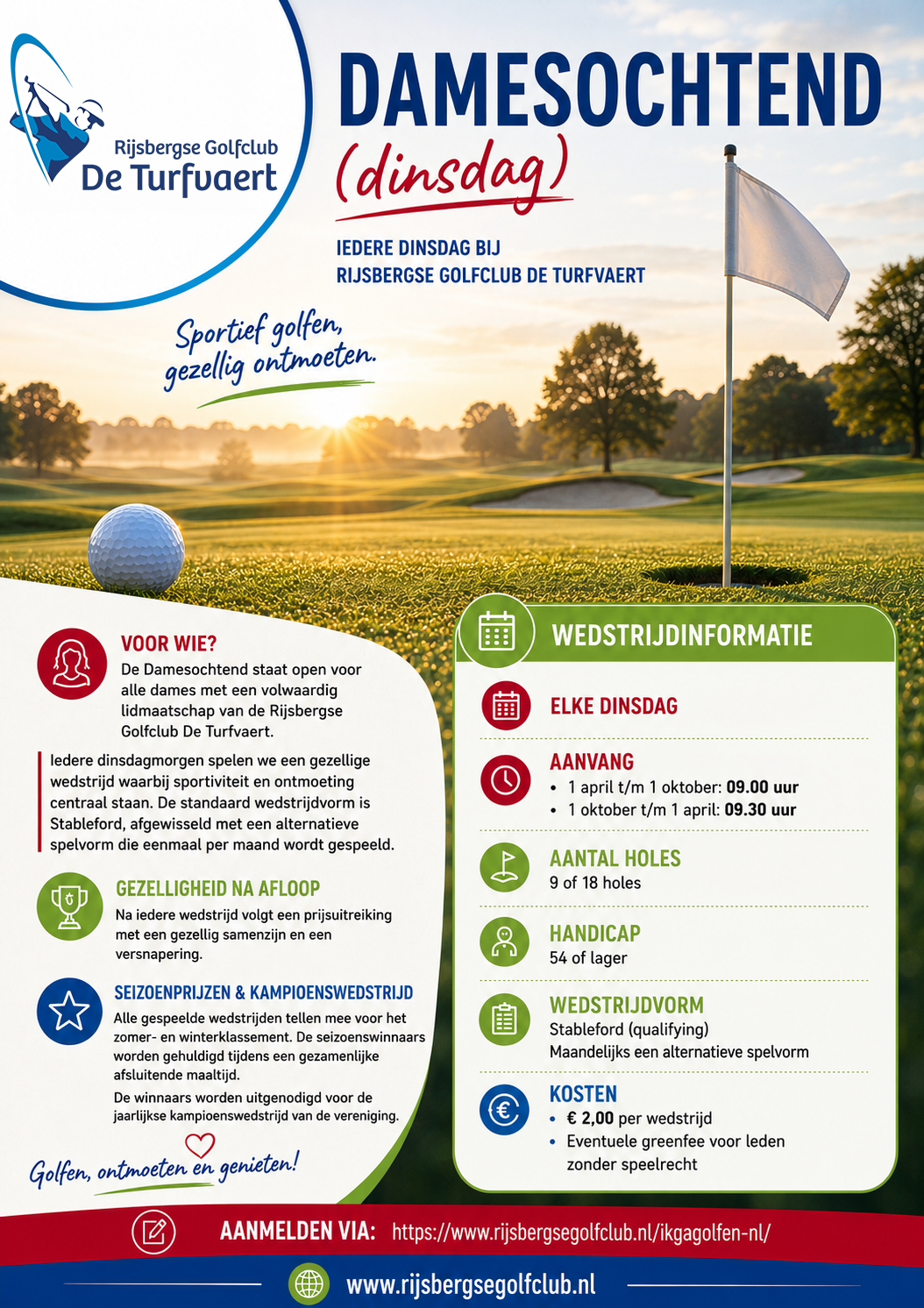 Rijsbergse Golfclub
De Turfvaert

DAMESOCHTEND
(dinsdag)

IEDERE DINSDAG BIJ
RIJSBERGSE GOLFCLUB DE TURFVAERT

Sportief golfen,
gezellig ontmoeten.

VOOR WIE?
De Damesochtend staat open voor alle dames met een volwaardig lidmaatschap van de Rijsbergse Golfclub De Turfvaert.

Iedere dinsdagmorgen spelen we een gezellige wedstrijd waarbij sportiviteit en ontmoeting centraal staan. De standaard wedstrijdvorm is Stableford, afgewisseld met een alternatieve spelvorm die eenmaal per maand wordt gespeeld.

GEZELLIGHEID NA AFLOOP
Na iedere wedstrijd volgt een prijsuitreiking met een gezellig samenzijn en een versnapering.

SEIZOENPRIJZEN & KAMPIOENSWEDSTRIJD
Alle gespeelde wedstrijden tellen mee voor het zomer- en winterklassement. De seizoenswinnaars worden gehuldigd tijdens een gezamenlijke afsluitende maaltijd.
De winnaars worden uitgenodigd voor de jaarlijkse kampioenswedstrijd van de vereniging.

Golfen, ontmoeten en genieten!

WEDSTRIJDINFORMATIE

ELKE DINSDAG

AANVANG
• 1 april t/m 1 oktober: 09.00 uur
• 1 oktober t/m 1 april: 09.30 uur

AANTAL HOLES
9 of 18 holes

HANDICAP
54 of lager

WEDSTRIJDVORM
Stableford (qualifying)
Maandelijks een alternatieve spelvorm

KOSTEN
• € 2,00 per wedstrijd
• Eventuele greenfee voor leden zonder speelrecht

AANMELDEN VIA: https://www.rijsbergsegolfclub.nl/ikgagolfen-nl/

www.rijsbergsegolfclub.nl